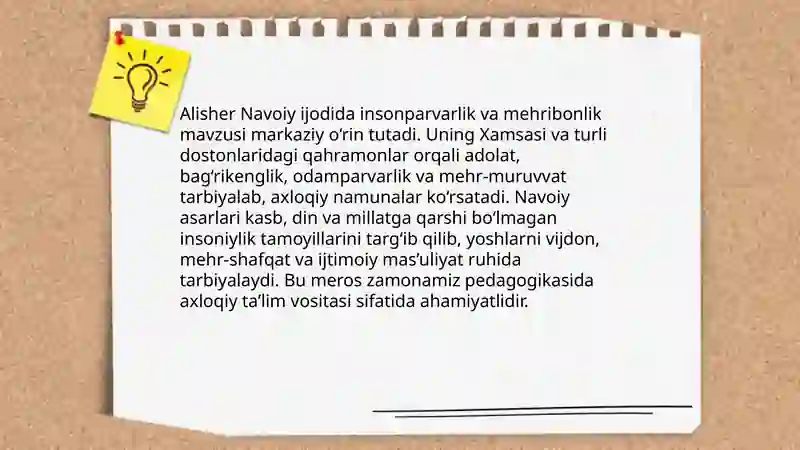 Alisher Navoiy ijodida insonparvarlik va mehribonlik mavzusi markaziy o‘rin tutadi. Uning Xamsasi va turli dostonlaridagi qahramonlar orqali adolat, bag‘rikenglik, odamparvarlik va mehr-muruvvat tarbiyalab, axloqiy namunalar ko‘rsatadi. Navoiy asarlari kasb, din va millatga qarshi bo‘lmagan insoniylik tamoyillarini targ‘ib qilib, yoshlarni vijdon, mehr-shafqat va ijtimoiy mas’uliyat ruhida tarbiyalaydi. Bu meros zamonamiz pedagogikasida axloqiy ta’lim vositasi sifatida ahamiyatlidir.